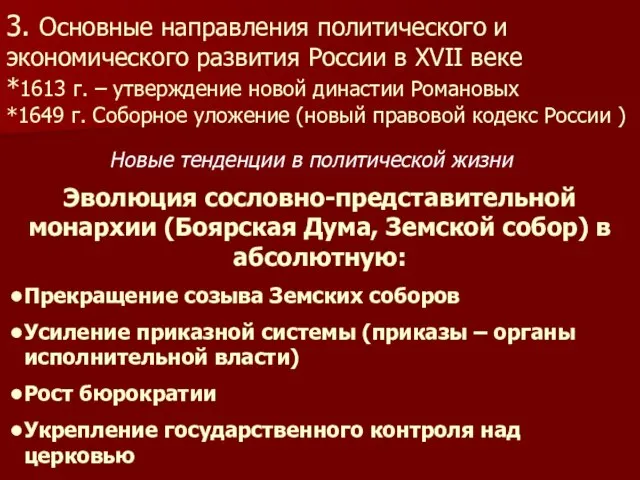 3. Основные направления политического и экономического развития России в XVII веке
*1613 г. – утверждение новой династии Романовых
*1649 г. Соборное уложение (новый правовой кодекс России )

Новые тенденции в политической жизни

Эволюция сословно-представительной монархии (Боярская Дума, Земской собор) в абсолютную:

•Прекращение созыва Земских соборов

•Усиление приказной системы (приказы – органы исполнительной власти)

•Рост бюрократии

•Укрепление государственного контроля над церковью